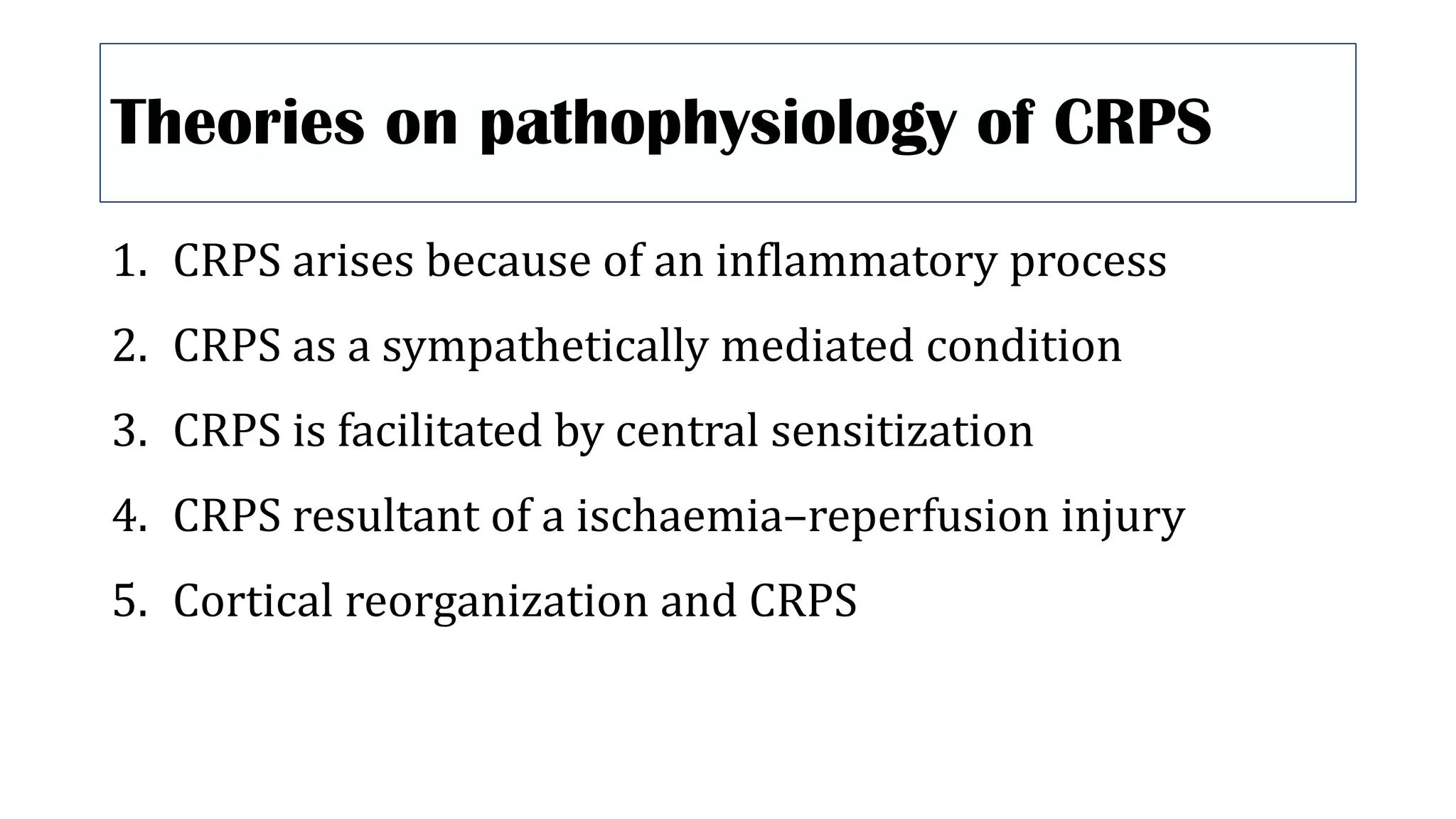 Theories on pathophysiology of CRPS

1. CRPS arises because of an inflammatory process
2. CRPS as a sympathetically mediated condition
3. CRPS is facilitated by central sensitization
4. CRPS resultant of a ischaemia–reperfusion injury
5. Cortical reorganization and CRPS